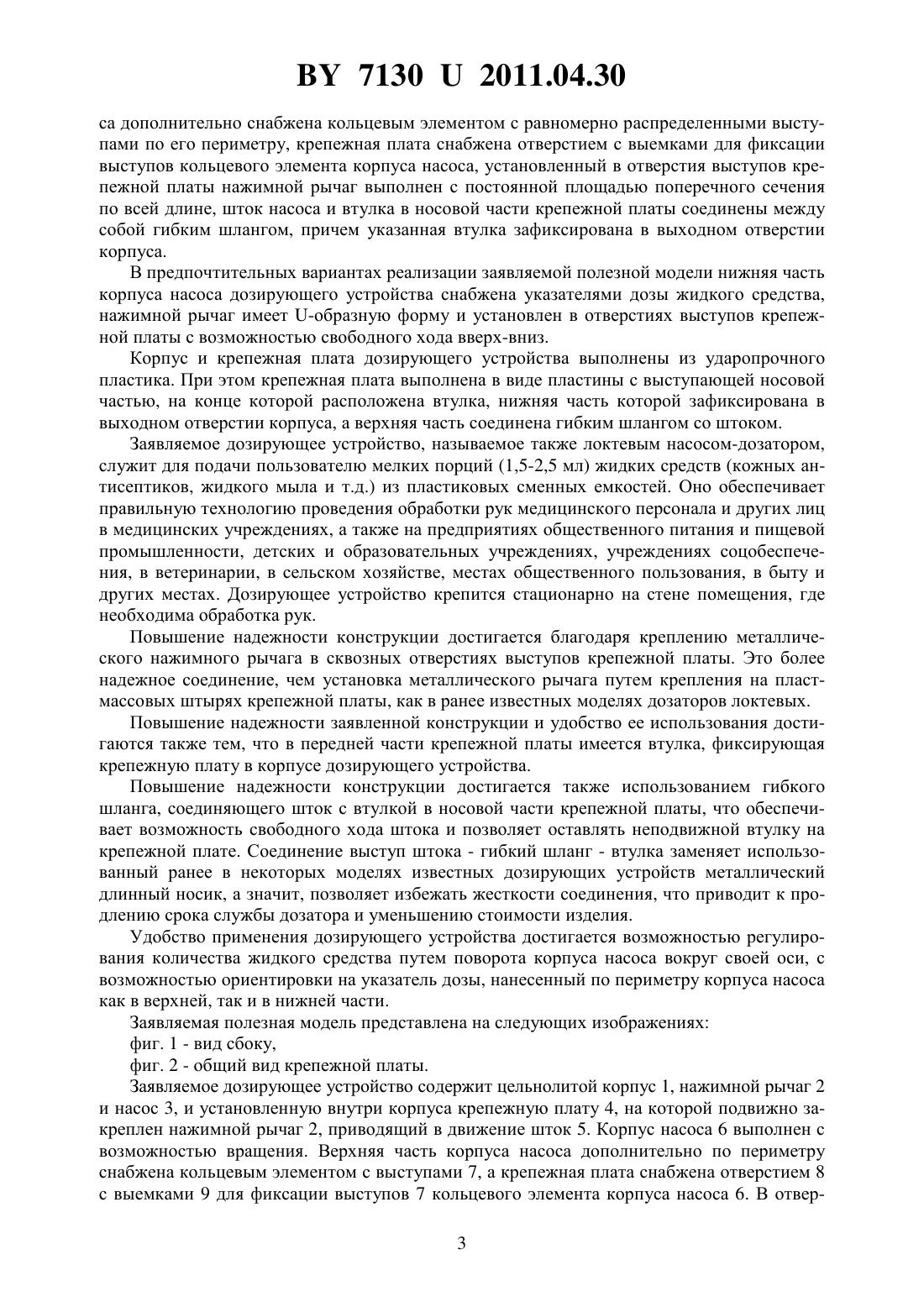 BY 7130 U 2011.04.30

са дополнительно снабжена кольцевым элементом с равномерно распределенными выступами по его периметру, крепежная плата снабжена отверстием с выемками для фиксации выступов кольцевого элемента корпуса насоса, установленный в отверстия выступов крепежной платы нажимной рычаг выполнен с постоянной площадью поперечного сечения по всей длине, шток насоса и втулка в носовой части крепежной платы соединены между собой гибким шлангом, причем указанная втулка зафиксирована в выходном отверстии корпуса.

В предпочтительных вариантах реализации заявляемой полезной модели нижняя часть корпуса насоса дозирующего устройства снабжена указателями дозы жидкого средства, нажимной рычаг имеет U-образную форму и установлен в отверстиях выступов крепежной платы с возможностью свободного хода вверх-вниз.

Корпус и крепежная плата дозирующего устройства выполнены из ударопрочного пластика. При этом крепежная плата выполнена в виде пластины с выступающей носовой частью, на конце которой расположена втулка, нижняя часть которой зафиксирована в выходном отверстии корпуса, а верхняя часть соединена гибким шлангом со штоком.

Заявляемое дозирующее устройство, называемое также локтевым насосом-дозатором, служит для подачи пользователю мелких порций (1,5-2,5 мл) жидких средств (кожных антисептиков, жидкого мыла и т.д.) из пластиковых сменных емкостей. Оно обеспечивает правильную технологию проведения обработки рук медицинского персонала и других лиц в медицинских учреждениях, а также на предприятиях общественного питания и пищевой промышленности, детских и образовательных учреждениях, учреждениях соцобеспечения, в ветеринарии, в сельском хозяйстве, местах общественного пользования, в быту и других местах. Дозирующее устройство крепится стационарно на стене помещения, где необходима обработка рук.

Повышение надежности конструкции достигается благодаря креплению металлического нажимного рычага в сквозных отверстиях выступов крепежной платы. Это более надежное соединение, чем установка металлического рычага путем крепления на пластмассовых штырях крепежной платы, как в ранее известных моделях дозаторов локтевых.

Повышение надежности заявленной конструкции и удобство ее использования достигаются также тем, что в передней части крепежной платы имеется втулка, фиксирующая крепежную плату в корпусе дозирующего устройства.

Повышение надежности конструкции достигается также использованием гибкого шланга, соединяющего шток с втулкой в носовой части крепежной платы, что обеспечивает возможность свободного хода штока и позволяет оставлять неподвижной втулку на крепежной плате. Соединение выступ штока - гибкий шланг - втулка заменяет использованный ранее в некоторых моделях известных дозирующих устройств металлический длинный носик, а значит, позволяет избежать жесткости соединения, что приводит к продлению срока службы дозатора и уменьшению стоимости изделия.

Удобство применения дозирующего устройства достигается возможностью регулирования количества жидкого средства путем поворота корпуса насоса вокруг своей оси, с возможностью ориентировки на указатель дозы, нанесенный по периметру корпуса насоса как в верхней, так и в нижней части.

Заявляемая полезная модель представлена на следующих изображениях:

фиг. 1 - вид сбоку,

фиг. 2 - общий вид крепежной платы.

Заявляемое дозирующее устройство содержит цельнолитой корпус 1, нажимной рычаг 2 и насос 3, и установленную внутри корпуса крепежную плату 4, на которой подвижно закреплен нажимной рычаг 2, приводящий в движение шток 5. Корпус насоса 6 выполнен с возможностью вращения. Верхняя часть корпуса насоса дополнительно по периметру снабжена кольцевым элементом с выступами 7, а крепежная плата снабжена отверстием 8 с выемками 9 для фиксации выступов 7 кольцевого элемента корпуса насоса 6. В отвер-

3